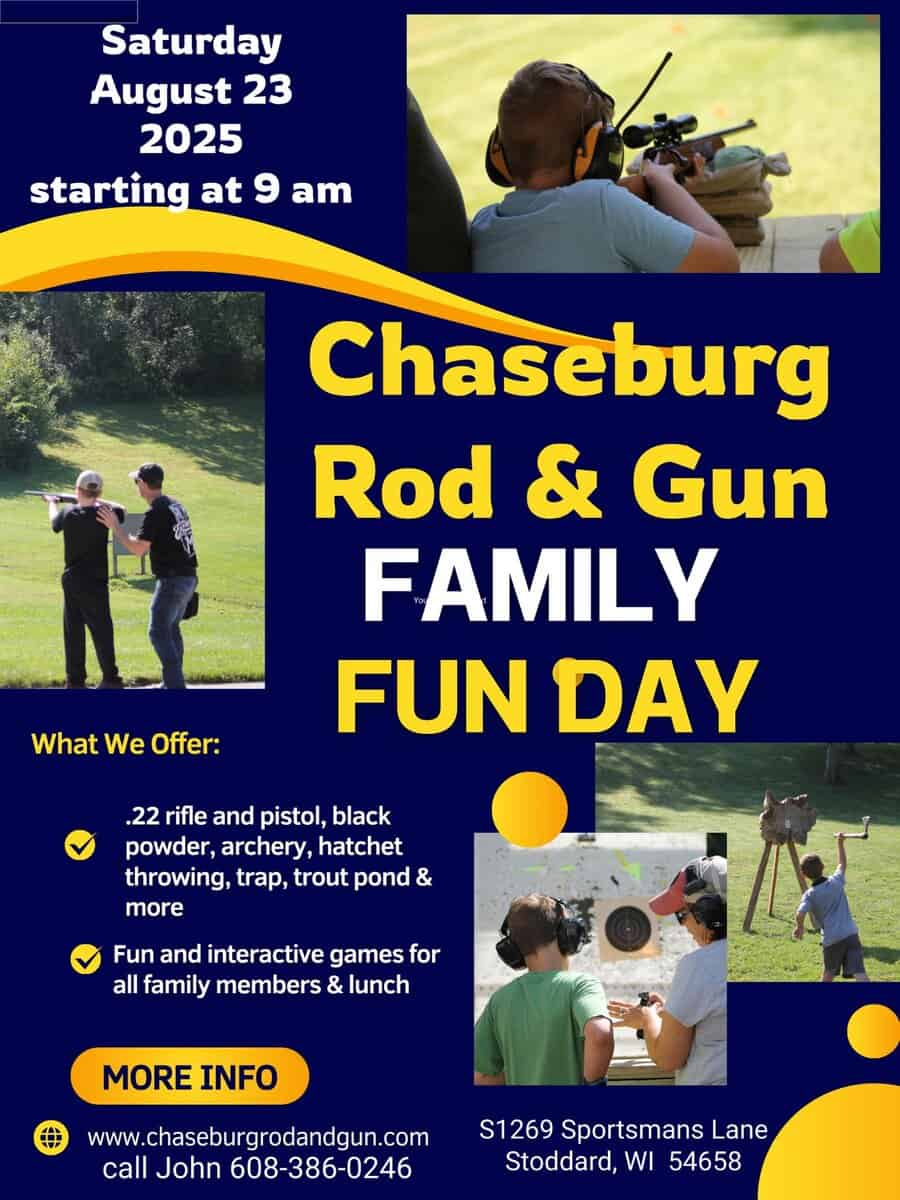 Saturday
August 23
2025
starting at 9 am

Chaseburg
Rod & Gun
FAMILY
FUN DAY

What We Offer:

.22 rifle and pistol, black powder, archery, hatchet throwing, trap, trout pond & more

Fun and interactive games for all family members & lunch

MORE INFO

www.chaseburgrodandgun.com
call John 608-386-0246

S1269 Sportsmans Lane
Stoddard, WI 54658